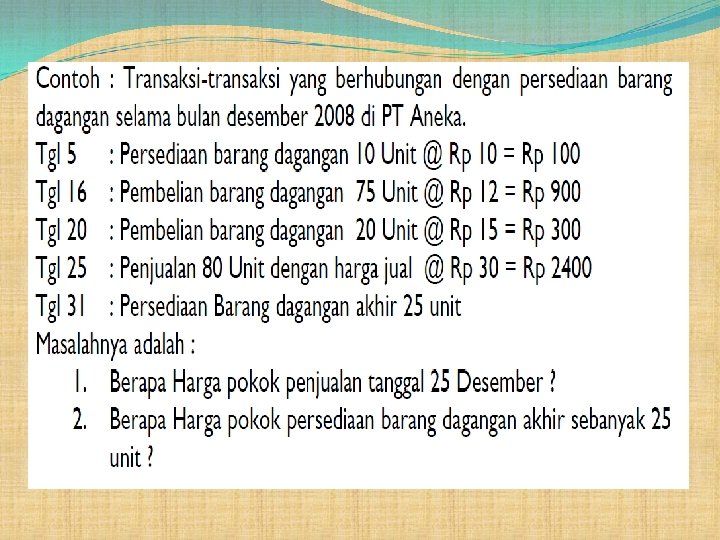 Contoh : Transaksi-transaksi yang berhubungan dengan persediaan barang dagangan selama bulan desember 2008 di PT Aneka.

Tgl 5 : Persediaan barang dagangan 10 Unit @ Rp 10 = Rp 100
Tgl 16 : Pembelian barang dagangan 75 Unit @ Rp 12 = Rp 900
Tgl 20 : Pembelian barang dagangan 20 Unit @ Rp 15 = Rp 300
Tgl 25 : Penjualan 80 Unit dengan harga jual @ Rp 30 = Rp 2400
Tgl 31 : Persediaan Barang dagangan akhir 25 unit

Masalahnya adalah :

1. Berapa Harga pokok penjualan tanggal 25 Desember ?
2. Berapa Harga pokok persediaan barang dagangan akhir sebanyak 25 unit ?